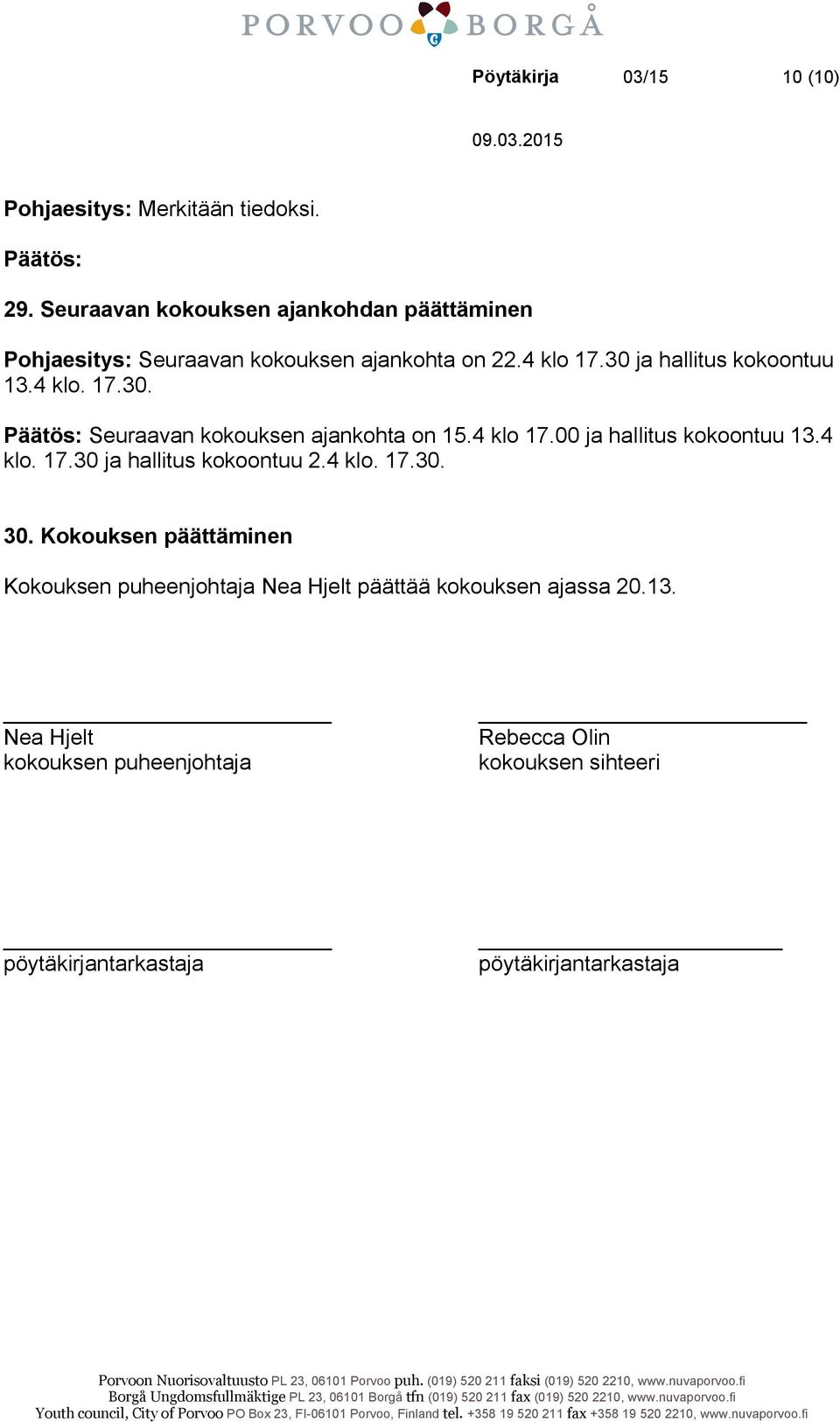 PORVOO BORGÅ

Pöytäkirja 03/15 10 (10)

09.03.2015

Pohjaesitys: Merkitään tiedoksi.

Päätös:

29. Seuraavan kokouksen ajankohdan päättäminen

Pohjaesitys: Seuraavan kokouksen ajankohta on 22.4 klo 17.30 ja hallitus kokoontuu 13.4 klo. 17.30.

Päätös: Seuraavan kokouksen ajankohta on 15.4 klo 17.00 ja hallitus kokoontuu 13.4 klo. 17.30 ja hallitus kokoontuu 2.4 klo. 17.30.

30. Kokouksen päättäminen

Kokouksen puheenjohtaja Nea Hjelt päättää kokouksen ajassa 20.13.

Nea Hjelt
kokouksen puheenjohtaja

Rebecca Olin
kokouksen sihteeri

pöytäkirjantarkastaja

pöytäkirjantarkastaja

Porvoon Nuorisovaltuusto PL 23, 06101 Porvoo puh. (019) 520 211 faksi (019) 520 2210, www.nuvaporvoo.fi
Borgå Ungdomsfullmäktige PL 23, 06101 Borgå tfn (019) 520 211 fax (019) 520 2210, www.nuvaporvoo.fi
Youth council, City of Porvoo PO Box 23, FI-06101 Porvoo, Finland tel. +358 19 520 211 fax +358 19 520 2210, www.nuvaporvoo.fi